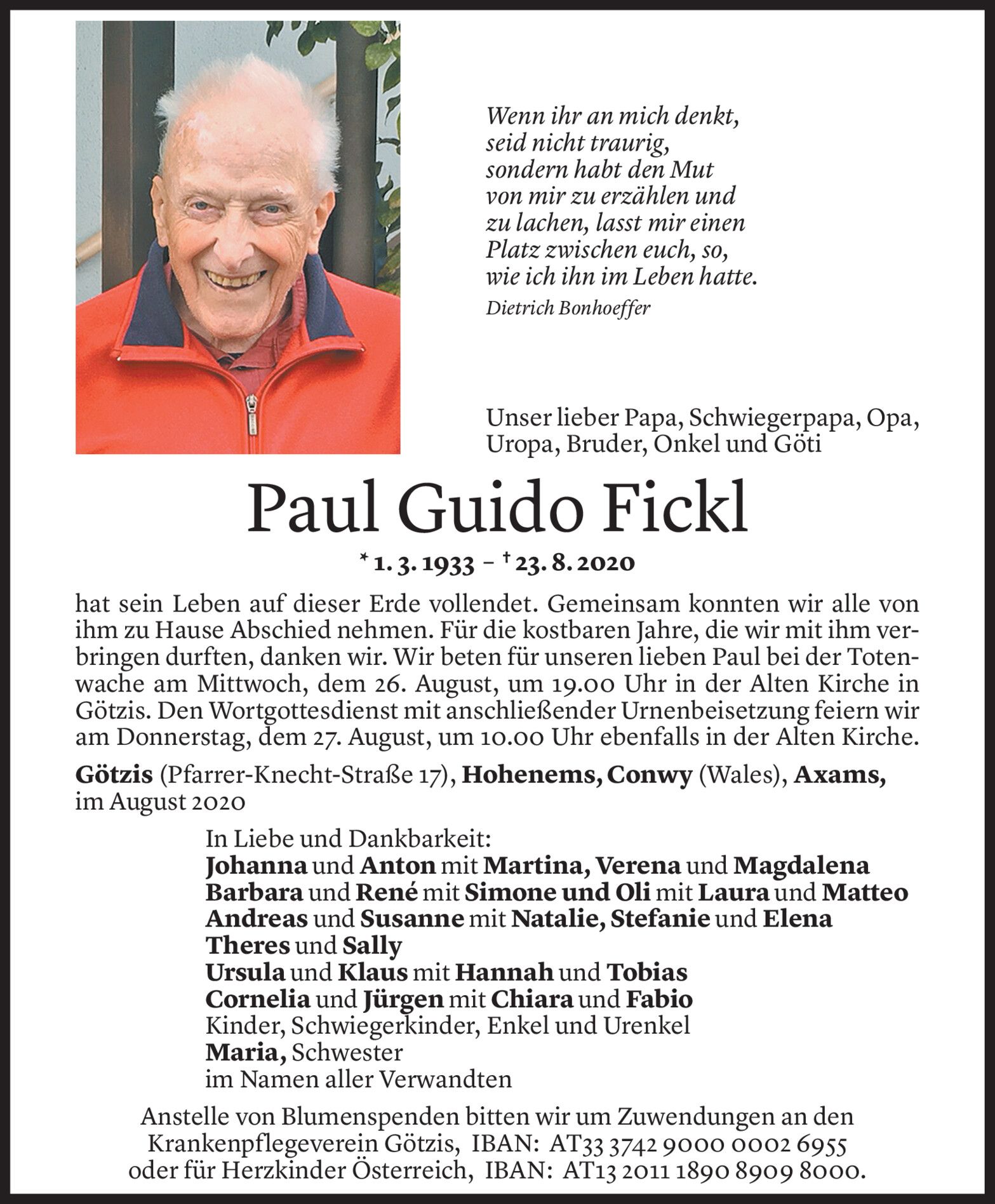 Wenn ihr an mich denkt,
seid nicht traurig,
sondern habt den Mut
von mir zu erzählen und
zu lachen, lasst mir einen
Platz zwischen euch, so,
wie ich ihn im Leben hatte.
Dietrich Bonhoeffer

Unser lieber Papa, Schwiegerpapa, Opa, Uropa, Bruder, Onkel und Göti

Paul Guido Fickl

* 1. 3. 1933 – † 23. 8. 2020

hat sein Leben auf dieser Erde vollendet. Gemeinsam konnten wir alle von ihm zu Hause Abschied nehmen. Für die kostbaren Jahre, die wir mit ihm verbringen durften, danken wir. Wir beten für unseren lieben Paul bei der Totenwache am Mittwoch, dem 26. August, um 19.00 Uhr in der Alten Kirche in Götzis. Den Wortgottesdienst mit anschließender Urnenbeisetzung feiern wir am Donnerstag, dem 27. August, um 10.00 Uhr ebenfalls in der Alten Kirche.

Götzis (Pfarrer-Knecht-Straße 17), Hohenems, Conwy (Wales), Axams, im August 2020

In Liebe und Dankbarkeit:
Johanna und Anton mit Martina, Verena und Magdalena
Barbara und René mit Simone und Oli mit Laura und Matteo
Andreas und Susanne mit Natalie, Stefanie und Elena
Theres und Sally
Ursula und Klaus mit Hannah und Tobias
Cornelia und Jürgen mit Chiara und Fabio
Kinder, Schwiegerkinder, Enkel und Urenkel
Maria, Schwester
im Namen aller Verwandten

Anstelle von Blumenspenden bitten wir um Zuwendungen an den Krankenpflegeverein Götzis, IBAN: AT33 3742 9000 0002 6955 oder für Herzkinder Österreich, IBAN: AT13 2011 1890 8909 8000.